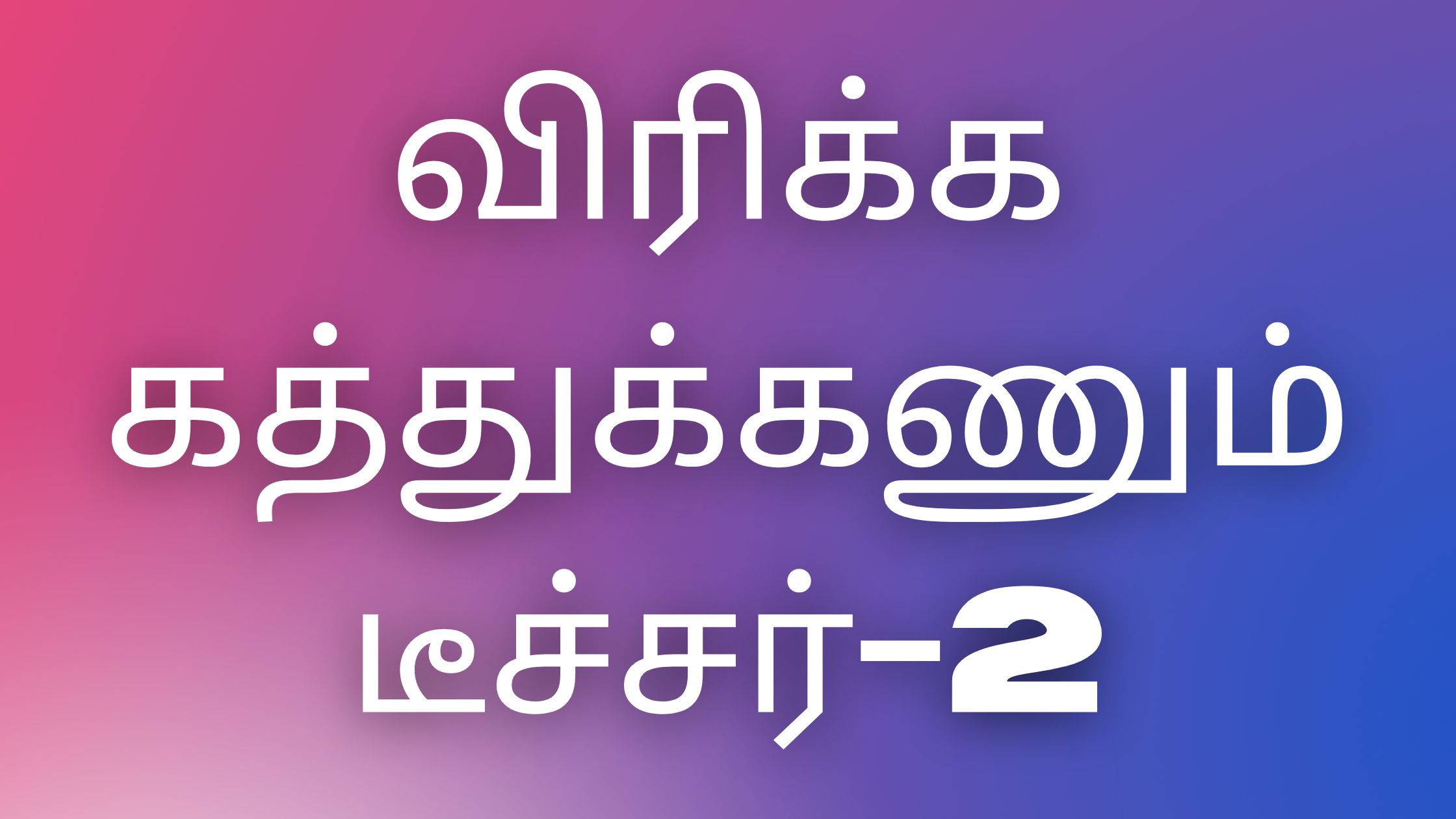 விரிக்க கத்துக்கணும் டீச்சர்-2